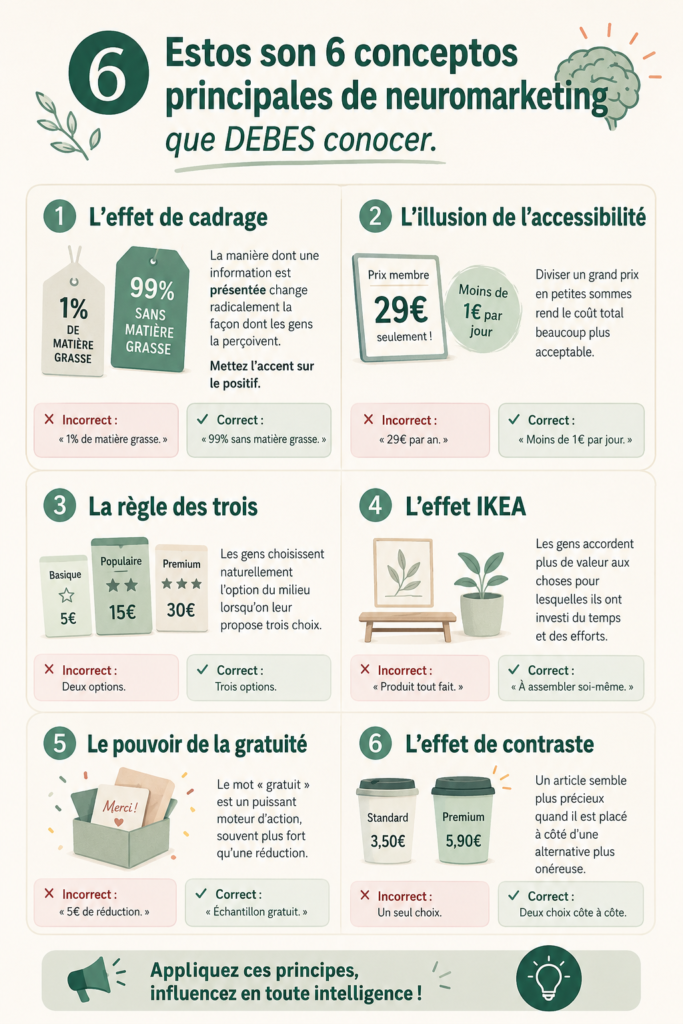 6 Estos son 6 conceptos principales de neuromarketing que DEBES conocer.

1 L'effet de cadrage

1% DE MATIÈRE GRASSE

99% SANS MATIÈRE GRASSE

La manière dont une information est présentée change radicalement la façon dont les gens la perçoivent.

Mettez l'accent sur le positif.

✕ Incorrect : « 1% de matière grasse. »

✓ Correct : « 99% sans matière grasse. »

2 L'illusion de l'accessibilité

Prix membre 29€ seulement !

Moins de 1€ par jour

Diviser un grand prix en petites sommes rend le coût total beaucoup plus acceptable.

✕ Incorrect : « 29€ par an. »

✓ Correct : « Moins de 1€ par jour. »

3 La règle des trois

Basique 5€

Populaire 15€

Premium 30€

Les gens choisissent naturellement l'option du milieu lorsqu'on leur propose trois choix.

✕ Incorrect : Deux options.

✓ Correct : Trois options.

4 L'effet IKEA

Les gens accordent plus de valeur aux choses pour lesquelles ils ont investi du temps et des efforts.

✕ Incorrect : « Produit tout fait. »

✓ Correct : « À assembler soi-même. »

5 Le pouvoir de la gratuité

Merci !

Le mot « gratuit » est un puissant moteur d'action, souvent plus fort qu'une réduction.

✕ Incorrect : « 5€ de réduction. »

✓ Correct : « Échantillon gratuit. »

6 L'effet de contraste

Standard 3,50€

Premium 5,90€

Un article semble plus précieux quand il est placé à côté d'une alternative plus onéreuse.

✕ Incorrect : Un seul choix.

✓ Correct : Deux choix côte à côte.

Appliquez ces principes, influencez en toute intelligence !